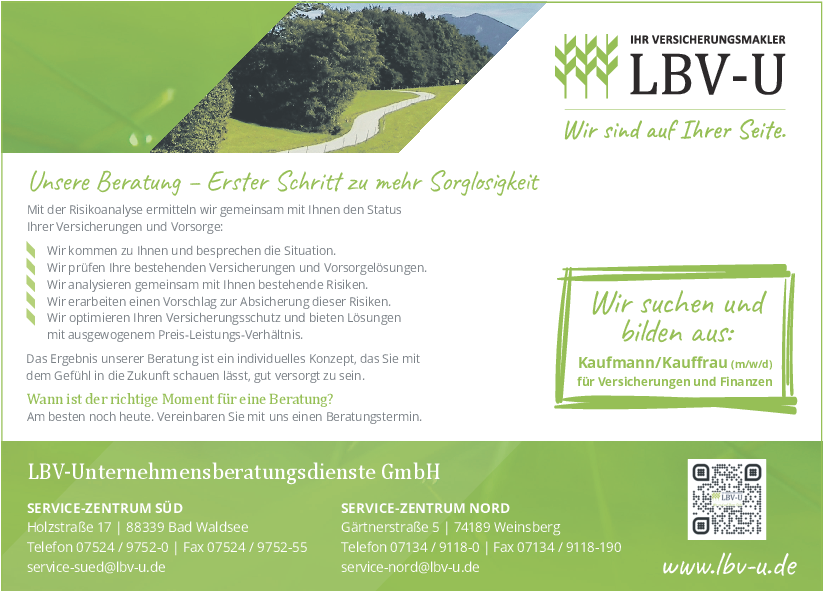 IHR VERSICHERUNGSMAKLER
LBV-U

Wir sind auf Ihrer Seite.

Unsere Beratung – Erster Schritt zu mehr Sorglosigkeit

Mit der Risikoanalyse ermitteln wir gemeinsam mit Ihnen den Status Ihrer Versicherungen und Vorsorge:

Wir kommen zu Ihnen und besprechen die Situation.
Wir prüfen Ihre bestehenden Versicherungen und Vorsorgelösungen.
Wir analysieren gemeinsam mit Ihnen bestehende Risiken.
Wir erarbeiten einen Vorschlag zur Absicherung dieser Risiken.
Wir optimieren Ihren Versicherungsschutz und bieten Lösungen mit ausgewogenem Preis-Leistungs-Verhältnis.

Das Ergebnis unserer Beratung ist ein individuelles Konzept, das Sie mit dem Gefühl in die Zukunft schauen lässt, gut versorgt zu sein.

Wann ist der richtige Moment für eine Beratung?
Am besten noch heute. Vereinbaren Sie mit uns einen Beratungstermin.

Wir suchen und bilden aus:
Kaufmann/Kauffrau (m/w/d)
für Versicherungen und Finanzen

LBV-Unternehmensberatungsdienste GmbH

SERVICE-ZENTRUM SÜD
Holzstraße 17 | 88339 Bad Waldsee
Telefon 07524 / 9752-0 | Fax 07524 / 9752-55
service-sued@lbv-u.de

SERVICE-ZENTRUM NORD
Gärtnerstraße 5 | 74189 Weinsberg
Telefon 07134 / 9118-0 | Fax 07134 / 9118-190
service-nord@lbv-u.de

www.lbv-u.de